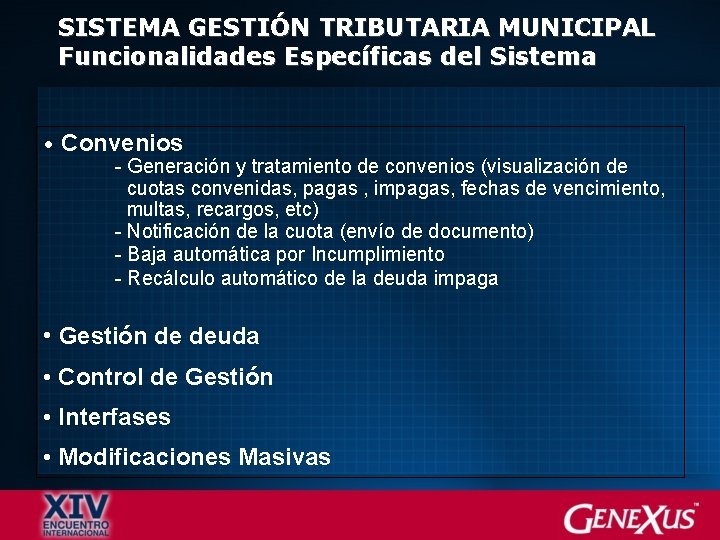 SISTEMA GESTIÓN TRIBUTARIA MUNICIPAL
Funcionalidades Específicas del Sistema

• Convenios
- Generación y tratamiento de convenios (visualización de cuotas convenidas, pagas , impagas, fechas de vencimiento, multas, recargos, etc)
- Notificación de la cuota (envío de documento)
- Baja automática por Incumplimiento
- Recálculo automático de la deuda impaga

• Gestión de deuda

• Control de Gestión

• Interfases

• Modificaciones Masivas

XIV ENCUENTRO INTERNACIONAL

GENEXUS™